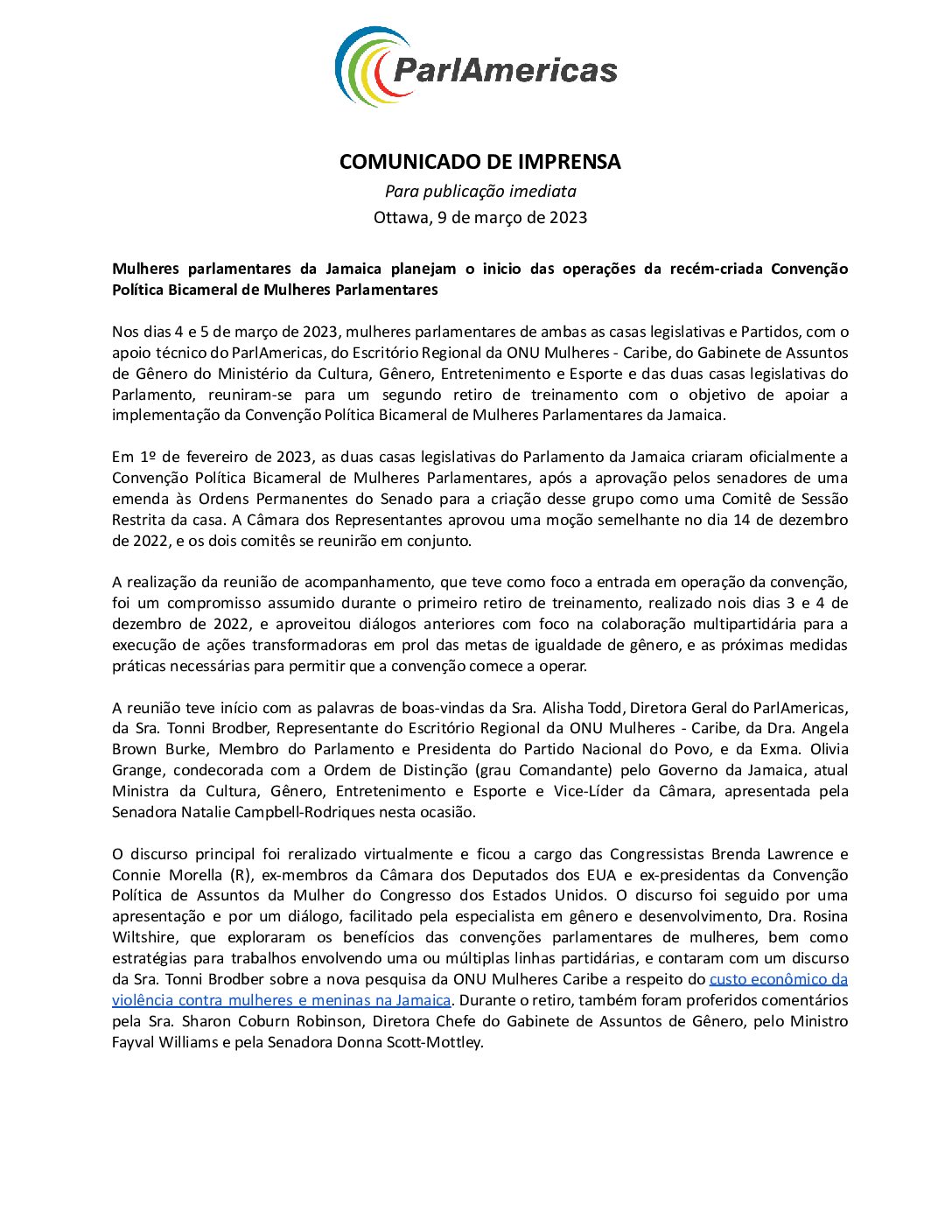 ParlAmericas

COMUNICADO DE IMPRENSA

Para publicação imediata

Ottawa, 9 de março de 2023

Mulheres parlamentares da Jamaica planejam o inicio das operações da recém-criada Convenção Política Bicameral de Mulheres Parlamentares

Nos dias 4 e 5 de março de 2023, mulheres parlamentares de ambas as casas legislativas e Partidos, com o apoio técnico do ParlAmericas, do Escritório Regional da ONU Mulheres - Caribe, do Gabinete de Assuntos de Gênero do Ministério da Cultura, Gênero, Entretenimento e Esporte e das duas casas legislativas do Parlamento, reuniram-se para um segundo retiro de treinamento com o objetivo de apoiar a implementação da Convenção Política Bicameral de Mulheres Parlamentares da Jamaica.

Em 1º de fevereiro de 2023, as duas casas legislativas do Parlamento da Jamaica criaram oficialmente a Convenção Política Bicameral de Mulheres Parlamentares, após a aprovação pelos senadores de uma emenda às Ordens Permanentes do Senado para a criação desse grupo como uma Comitê de Sessão Restrita da casa. A Câmara dos Representantes aprovou uma moção semelhante no dia 14 de dezembro de 2022, e os dois comitês se reunirão em conjunto.

A realização da reunião de acompanhamento, que teve como foco a entrada em operação da convenção, foi um compromisso assumido durante o primeiro retiro de treinamento, realizado nois dias 3 e 4 de dezembro de 2022, e aproveitou diálogos anteriores com foco na colaboração multipartidária para a execução de ações transformadoras em prol das metas de igualdade de gênero, e as próximas medidas práticas necessárias para permitir que a convenção comece a operar.

A reunião teve início com as palavras de boas-vindas da Sra. Alisha Todd, Diretora Geral do ParlAmericas, da Sra. Tonni Brodber, Representante do Escritório Regional da ONU Mulheres - Caribe, da Dra. Angela Brown Burke, Membro do Parlamento e Presidenta do Partido Nacional do Povo, e da Exma. Olivia Grange, condecorada com a Ordem de Distinção (grau Comandante) pelo Governo da Jamaica, atual Ministra da Cultura, Gênero, Entretenimento e Esporte e Vice-Líder da Câmara, apresentada pela Senadora Natalie Campbell-Rodriques nesta ocasião.

O discurso principal foi reralizado virtualmente e ficou a cargo das Congressistas Brenda Lawrence e Connie Morella (R), ex-membros da Câmara dos Deputados dos EUA e ex-presidentas da Convenção Política de Assuntos da Mulher do Congresso dos Estados Unidos. O discurso foi seguido por uma apresentação e por um diálogo, facilitado pela especialista em gênero e desenvolvimento, Dra. Rosina Wiltshire, que exploraram os benefícios das convenções parlamentares de mulheres, bem como estratégias para trabalhos envolvendo uma ou múltiplas linhas partidárias, e contaram com um discurso da Sra. Tonni Brodber sobre a nova pesquisa da ONU Mulheres Caribe a respeito do custo econômico da violência contra mulheres e meninas na Jamaica. Durante o retiro, também foram proferidos comentários pela Sra. Sharon Coburn Robinson, Diretora Chefe do Gabinete de Assuntos de Gênero, pelo Ministro Fayval Williams e pela Senadora Donna Scott-Mottley.